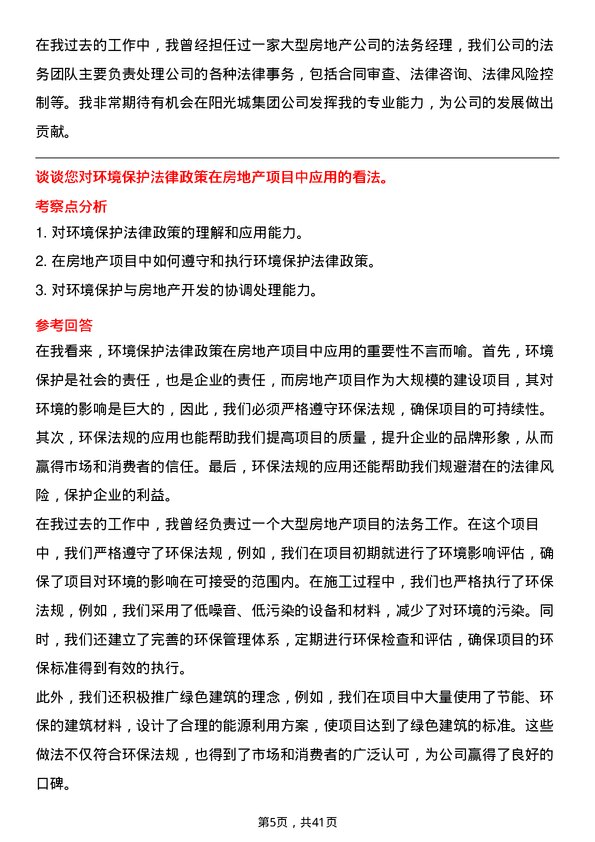 在我过去的工作中，我曾经担任过一家大型房地产公司的法务经理，我们公司的法务团队主要负责处理公司的各种法律事务，包括合同审查、法律咨询、法律风险控制等。我非常期待有机会在阳光城集团公司发挥我的专业能力，为公司的发展做出贡献。

谈谈您对环境保护法律政策在房地产项目中应用的看法。

考察点分析

1. 对环境保护法律政策的理解和应用能力。

2. 在房地产项目中如何遵守和执行环境保护法律政策。

3. 对环境保护与房地产开发的协调处理能力。

参考回答

在我看来，环境保护法律政策在房地产项目中应用的重要性不言而喻。首先，环境保护是社会的责任，也是企业的责任，而房地产项目作为大规模的建设项目，其对环境的影响是巨大的，因此，我们必须严格遵守环保法规，确保项目的可持续性。其次，环保法规的应用也能帮助我们提高项目的质量，提升企业的品牌形象，从而赢得市场和消费者的信任。最后，环保法规的应用还能帮助我们规避潜在的法律风险，保护企业的利益。

在我过去的工作中，我曾经负责过一个大型房地产项目的法务工作。在这个项目中，我们严格遵守了环保法规，例如，我们在项目初期就进行了环境影响评估，确保了项目对环境的影响在可接受的范围内。在施工过程中，我们也严格执行了环保法规，例如，我们采用了低噪音、低污染的设备和材料，减少了对环境的污染。同时，我们还建立了完善的环保管理体系，定期进行环保检查和评估，确保项目的环保标准得到有效的执行。

此外，我们还积极推广绿色建筑的理念，例如，我们在项目中大量使用了节能、环保的建筑材料，设计了合理的能源利用方案，使项目达到了绿色建筑的标准。这些做法不仅符合环保法规，也得到了市场和消费者的广泛认可，为公司赢得了良好的口碑。

第5页，共41页